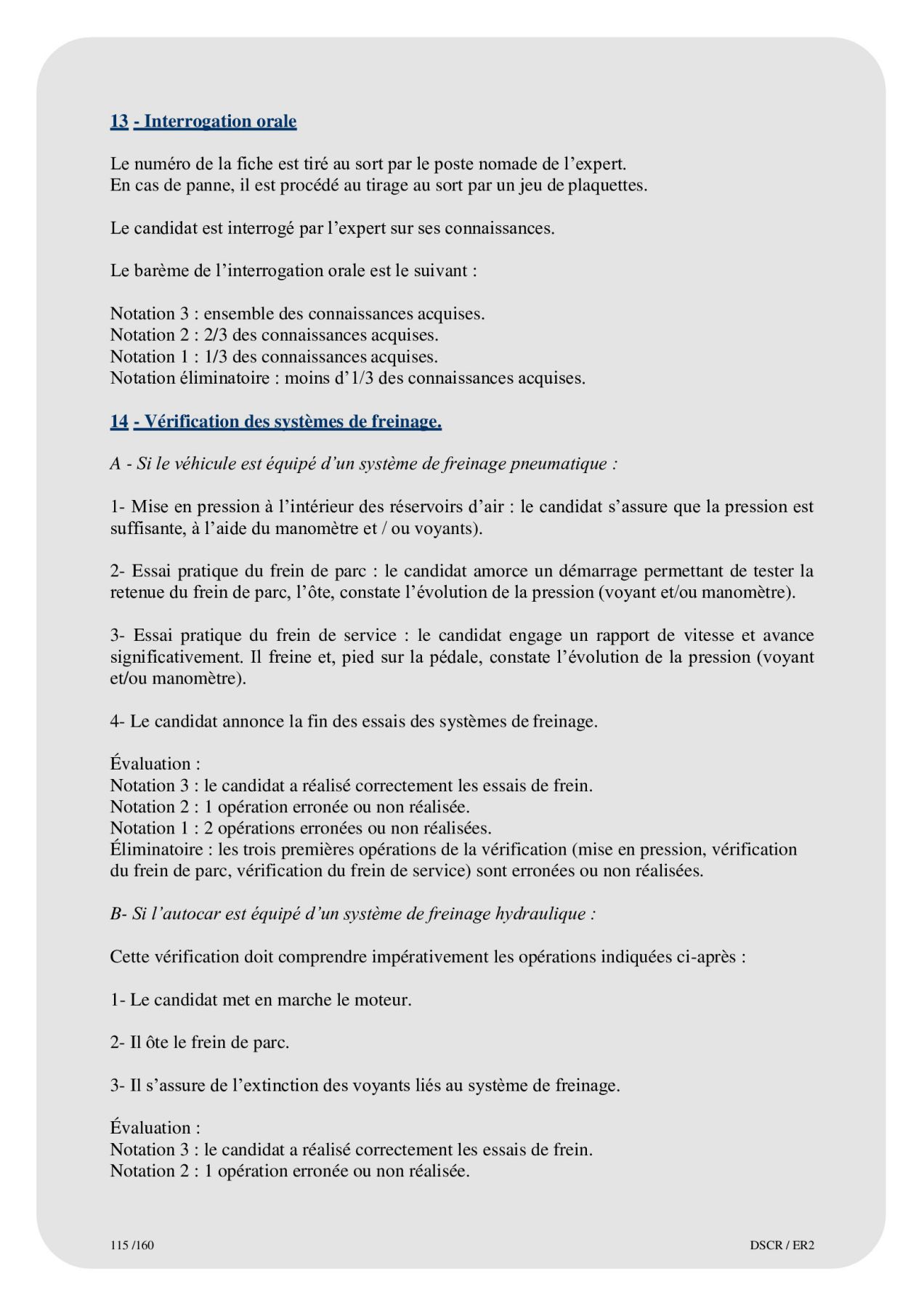 13 - Interrogation orale

Le numéro de la fiche est tiré au sort par le poste nomade de l’expert.
En cas de panne, il est procédé au tirage au sort par un jeu de plaquettes.

Le candidat est interrogé par l’expert sur ses connaissances.

Le barème de l’interrogation orale est le suivant :

Notation 3 : ensemble des connaissances acquises.
Notation 2 : 2/3 des connaissances acquises.
Notation 1 : 1/3 des connaissances acquises.
Notation éliminatoire : moins d’1/3 des connaissances acquises.

14 - Vérification des systèmes de freinage.

A - Si le véhicule est équipé d’un système de freinage pneumatique :

1- Mise en pression à l’intérieur des réservoirs d’air : le candidat s’assure que la pression est suffisante, à l’aide du manomètre et / ou voyants).

2- Essai pratique du frein de parc : le candidat amorce un démarrage permettant de tester la retenue du frein de parc, l’ôte, constate l’évolution de la pression (voyant et/ou manomètre).

3- Essai pratique du frein de service : le candidat engage un rapport de vitesse et avance significativement. Il freine et, pied sur la pédale, constate l’évolution de la pression (voyant et/ou manomètre).

4- Le candidat annonce la fin des essais des systèmes de freinage.

Évaluation :
Notation 3 : le candidat a réalisé correctement les essais de frein.
Notation 2 : 1 opération erronée ou non réalisée.
Notation 1 : 2 opérations erronées ou non réalisées.
Éliminatoire : les trois premières opérations de la vérification (mise en pression, vérification du frein de parc, vérification du frein de service) sont erronées ou non réalisées.

B- Si l’autocar est équipé d’un système de freinage hydraulique :

Cette vérification doit comprendre impérativement les opérations indiquées ci-après :

1- Le candidat met en marche le moteur.

2- Il ôte le frein de parc.

3- Il s’assure de l’extinction des voyants liés au système de freinage.

Évaluation :
Notation 3 : le candidat a réalisé correctement les essais de frein.
Notation 2 : 1 opération erronée ou non réalisée.

115 /160

DSCR / ER2